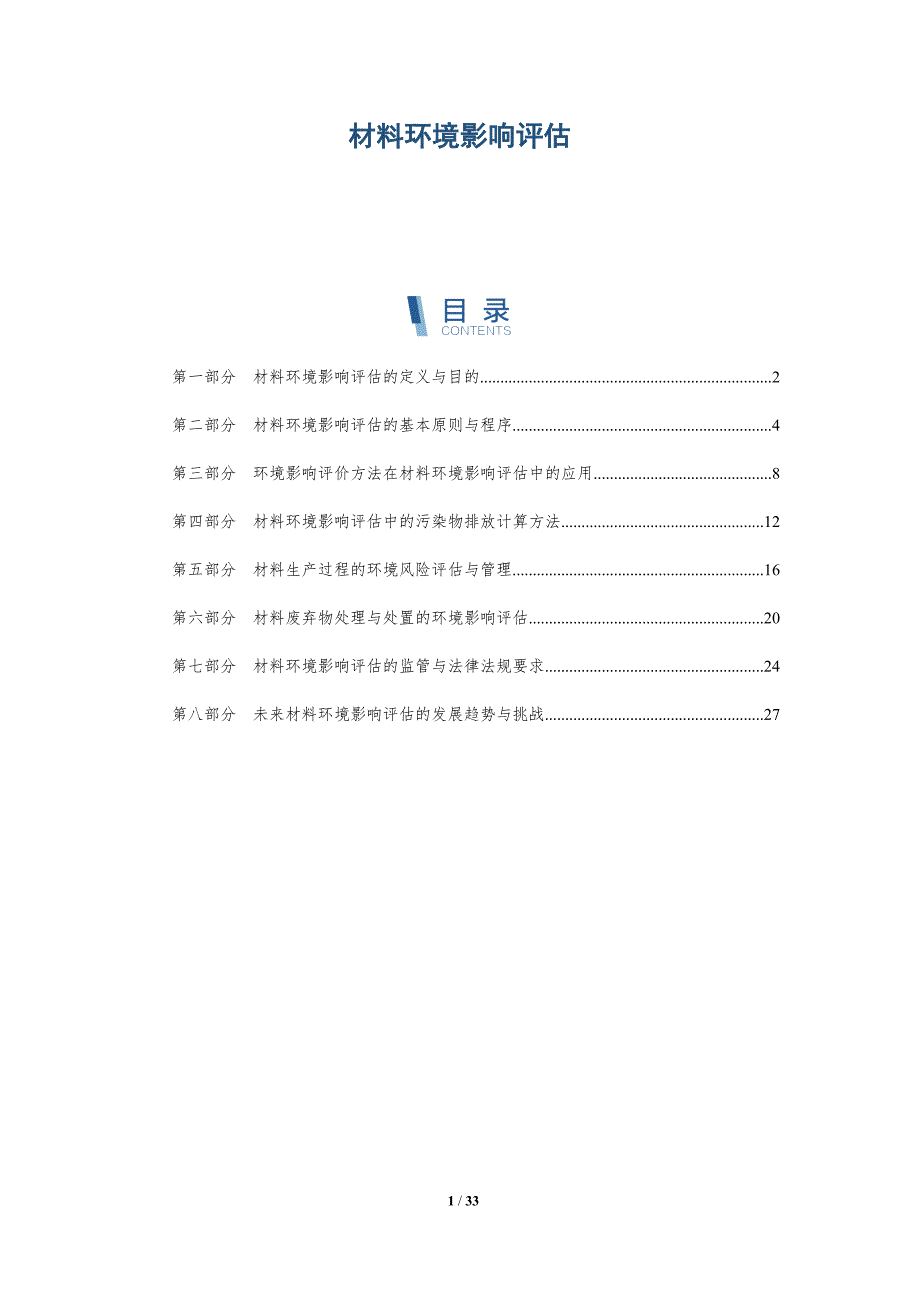 材料环境影响评估

目录
CONTENTS

第一部分 材料环境影响评估的定义与目的 2

第二部分 材料环境影响评估的基本原则与程序 4

第三部分 环境影响评价方法在材料环境影响评估中的应用 8

第四部分 材料环境影响评估中的污染物排放计算方法 12

第五部分 材料生产过程的环境风险评估与管理 16

第六部分 材料废弃物处理与处置的环境影响评估 20

第七部分 材料环境影响评估的监管与法律法规要求 24

第八部分 未来材料环境影响评估的发展趋势与挑战 27

1 / 33